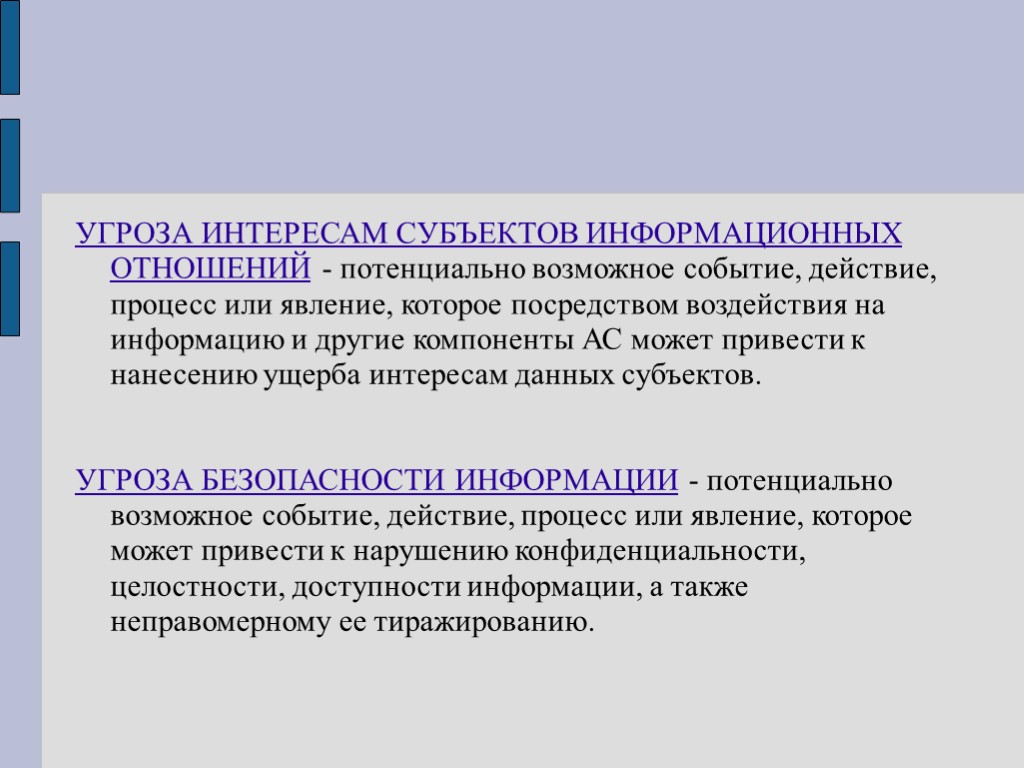 УГРОЗА ИНТЕРЕСАМ СУБЪЕКТОВ ИНФОРМАЦИОННЫХ ОТНОШЕНИЙ - потенциально возможное событие, действие, процесс или явление, которое посредством воздействия на информацию и другие компоненты АС может привести к нанесению ущерба интересам данных субъектов.

УГРОЗА БЕЗОПАСНОСТИ ИНФОРМАЦИИ - потенциально возможное событие, действие, процесс или явление, которое может привести к нарушению конфиденциальности, целостности, доступности информации, а также неправомерному ее тиражированию.